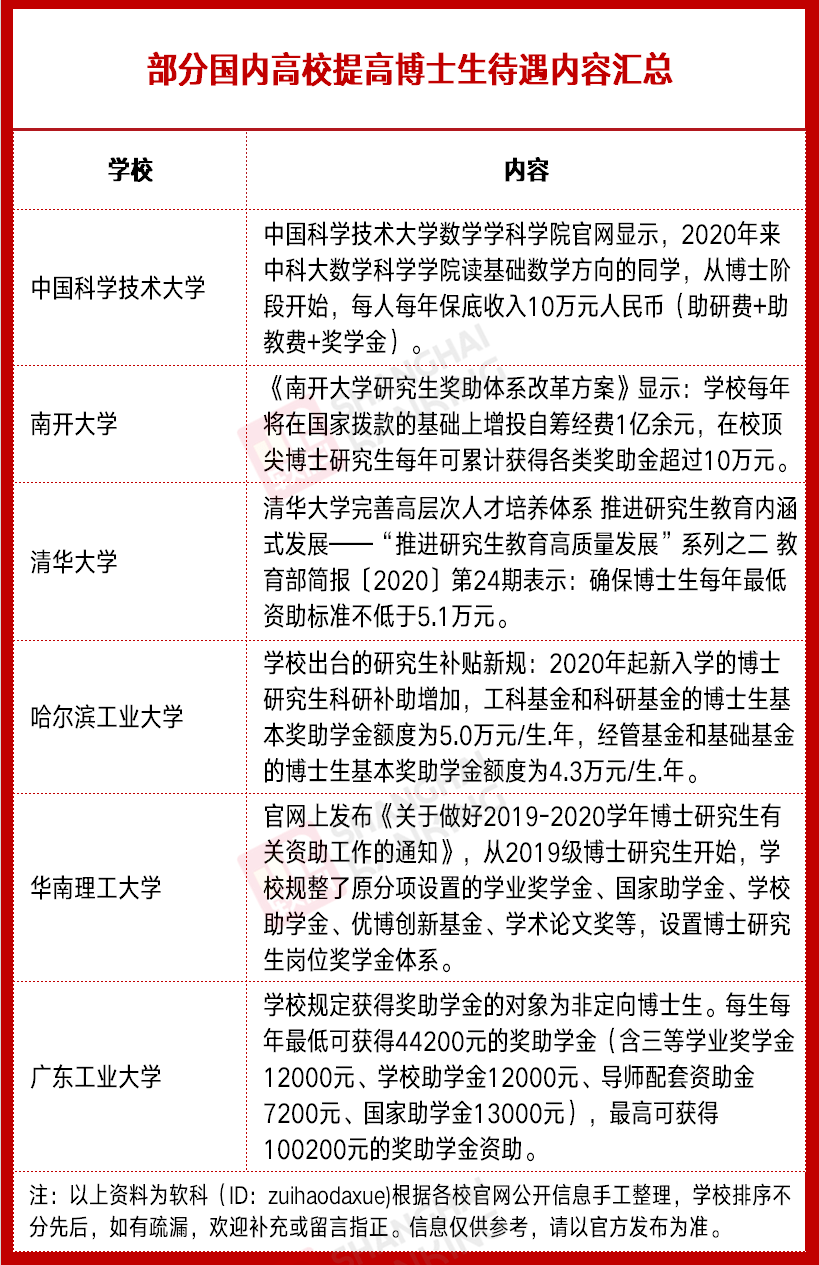 部分国内高校提高博士生待遇内容汇总

| 学校 | 内容 |
|---|---|
| 中国科学技术大学 | 中国科学技术大学数学学科学院官网显示，2020年来中科大数学科学学院读基础数学方向的同学，从博士阶段开始，每人每年保底收入10万元人民币（助研费+助教费+奖学金）。 |
| 南开大学 | 《南开大学研究生奖助体系改革方案》显示：学校每年将在国家拨款的基础上增投自筹经费1亿余元，在校顶尖博士研究生每年可累计获得各类奖助金超过10万元。 |
| 清华大学 | 清华大学完善高层次人才培养体系 推进研究生教育内涵式发展——“推进研究生教育高质量发展”系列之二 教育部简报〔2020〕第24期表示：确保博士生每年最低资助标准不低于5.1万元。 |
| 哈尔滨工业大学 | 学校出台的研究生补贴新规：2020年起新入学的博士研究生科研补助增加，工科基金和科研基金的博士生基本奖助学金额度为5.0万元/生.年，经管基金和基础基金的博士生基本奖助学金额度为4.3万元/生.年。 |
| 华南理工大学 | 官网上发布《关于做好2019-2020学年博士研究生有关资助工作的通知》，从2019级博士研究生开始，学校规整了原分项设置的学业奖学金、国家助学金、学校助学金、优博创新基金、学术论文奖等，设置博士研究生岗位奖学金体系。 |
| 广东工业大学 | 学校规定获得奖助学金的对象为非定向博士生。每生每年最低可获得44200元的奖助学金（含三等学业奖学金12000元、学校助学金12000元、导师配套资助金7200元、国家助学金13000元），最高可获得100200元的奖助学金资助。 |

注：以上资料为软科（ID：zuihaodaxue)根据各校官网公开信息手工整理，学校排序不分先后，如有疏漏，欢迎补充或留言指正。信息仅供参考，请以官方发布为准。